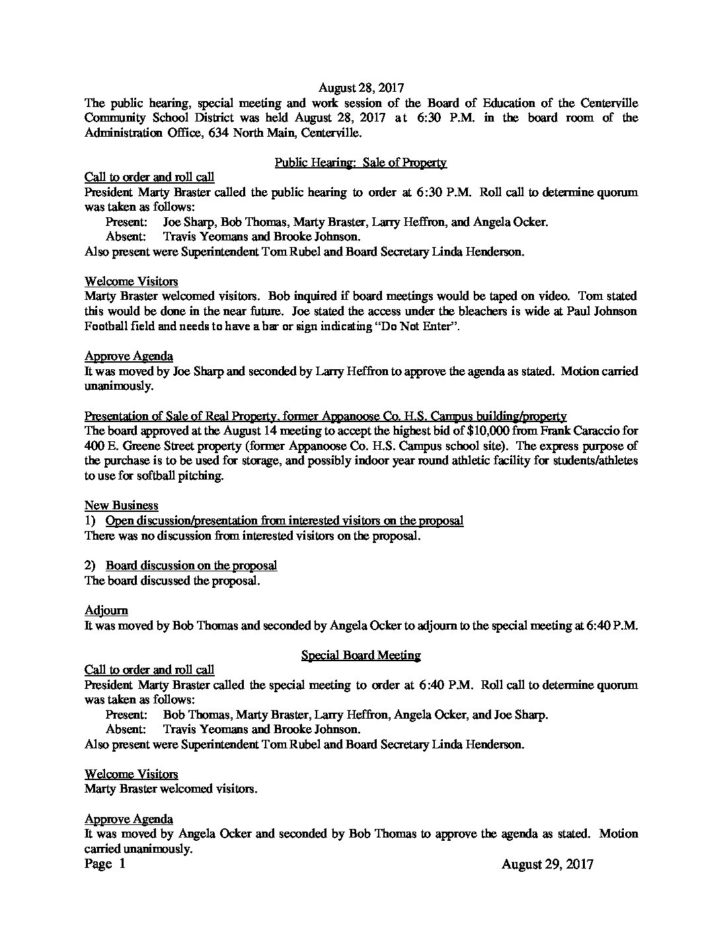 August 28, 2017

The public hearing, special meeting and work session of the Board of Education of the Centerville Community School District was held August 28, 2017 at 6:30 P.M. in the board room of the Administration Office, 634 North Main, Centerville.

Public Hearing: Sale of Property

Call to order and roll call
President Marty Braster called the public hearing to order at 6:30 P.M. Roll call to determine quorum was taken as follows:
Present: Joe Sharp, Bob Thomas, Marty Braster, Larry Heffron, and Angela Ocker.
Absent: Travis Yeomans and Brooke Johnson.
Also present were Superintendent Tom Rubel and Board Secretary Linda Henderson.

Welcome Visitors
Marty Braster welcomed visitors. Bob inquired if board meetings would be taped on video. Tom stated this would be done in the near future. Joe stated the access under the bleachers is wide at Paul Johnson Football field and needs to have a bar or sign indicating "Do Not Enter".

Approve Agenda
It was moved by Joe Sharp and seconded by Larry Heffron to approve the agenda as stated. Motion carried unanimously.

Presentation of Sale of Real Property, former Appanoose Co. H.S. Campus building/property
The board approved at the August 14 meeting to accept the highest bid of $10,000 from Frank Caraccio for 400 E. Greene Street property (former Appanoose Co. H.S. Campus school site). The express purpose of the purchase is to be used for storage, and possibly indoor year round athletic facility for students/athletes to use for softball pitching.

New Business
1) Open discussion/presentation from interested visitors on the proposal
There was no discussion from interested visitors on the proposal.

2) Board discussion on the proposal
The board discussed the proposal.

Adjourn
It was moved by Bob Thomas and seconded by Angela Ocker to adjourn to the special meeting at 6:40 P.M.

Special Board Meeting

Call to order and roll call
President Marty Braster called the special meeting to order at 6:40 P.M. Roll call to determine quorum was taken as follows:
Present: Bob Thomas, Marty Braster, Larry Heffron, Angela Ocker, and Joe Sharp.
Absent: Travis Yeomans and Brooke Johnson.
Also present were Superintendent Tom Rubel and Board Secretary Linda Henderson.

Welcome Visitors
Marty Braster welcomed visitors.

Approve Agenda
It was moved by Angela Ocker and seconded by Bob Thomas to approve the agenda as stated. Motion carried unanimously.

Page 1 August 29, 2017